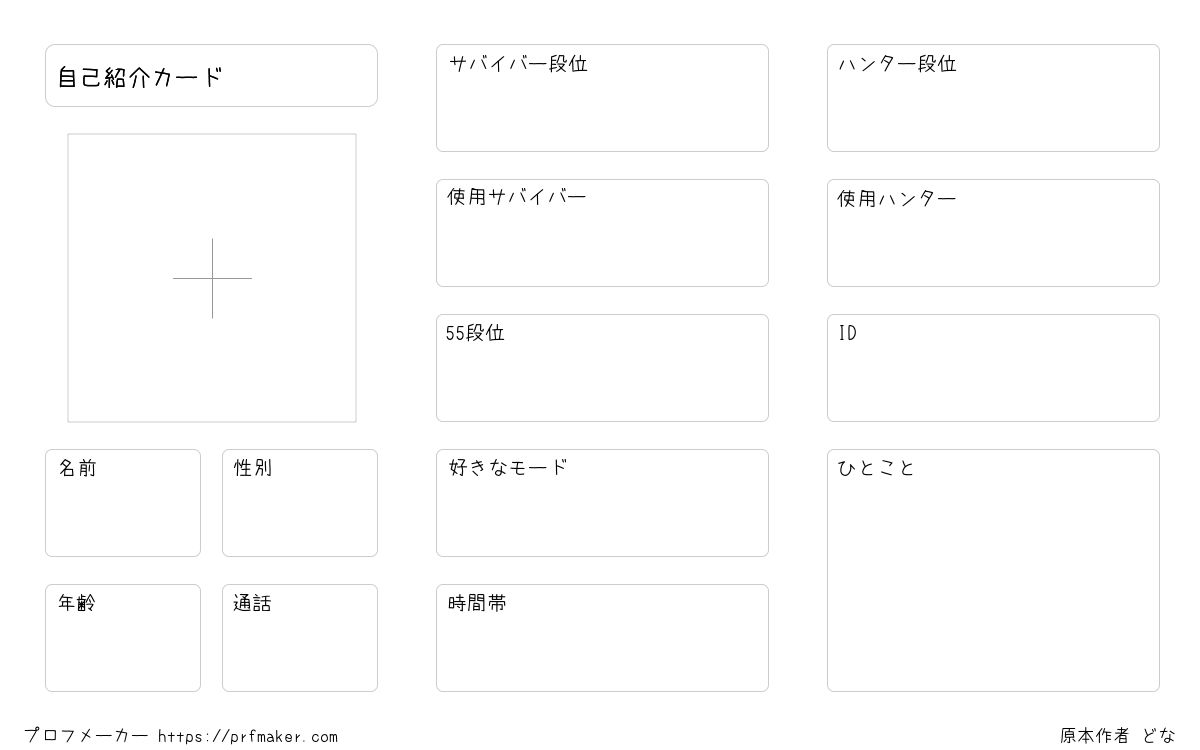 自己紹介カード

名前

性別

年齢

通話

サバイバー段位

使用サバイバー

55段位

好きなモード

時間帯

ハンター段位

使用ハンター

ID

ひとこと

プロフメーカー https://prfmaker.com

原本作者 どな